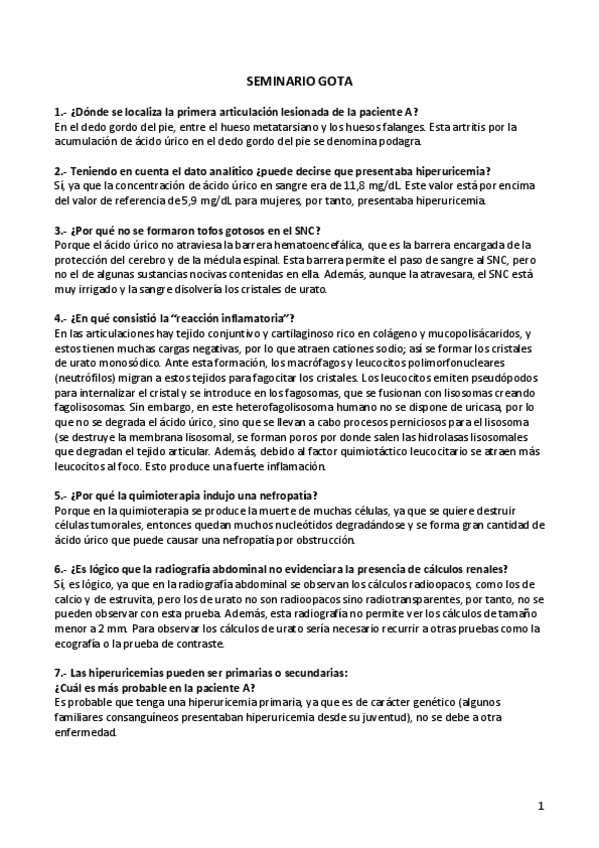 SEMINARIO GOTA

1.- ¿Dónde se localiza la primera articulación lesionada de la paciente A?
En el dedo gordo del pie, entre el hueso metatarsiano y los huesos falanges. Esta artritis por la acumulación de ácido úrico en el dedo gordo del pie se denomina podagra.

2.- Teniendo en cuenta el dato analítico ¿puede decirse que presentaba hiperuricemia?
Sí, ya que la concentración de ácido úrico en sangre era de 11,8 mg/dL. Este valor está por encima del valor de referencia de 5,9 mg/dL para mujeres, por tanto, presentaba hiperuricemia.

3.- ¿Por qué no se formaron tofos gotosos en el SNC?
Porque el ácido úrico no atraviesa la barrera hematoencefálica, que es la barrera encargada de la protección del cerebro y de la médula espinal. Esta barrera permite el paso de sangre al SNC, pero no el de algunas sustancias nocivas contenidas en ella. Además, aunque la atravesara, el SNC está muy irrigado y la sangre disolvería los cristales de urato.

4.- ¿En qué consistió la "reacción inflamatoria"?
En las articulaciones hay tejido conjuntivo y cartilaginoso rico en colágeno y mucopolisácaridos, y estos tienen muchas cargas negativas, por lo que atraen cationes sodio; así se formar los cristales de urato monosódico. Ante esta formación, los macrófagos y leucocitos polimorfonucleares (neutrófilos) migran a estos tejidos para fagocitar los cristales. Los leucocitos emiten pseudópodos para internalizar el cristal y se introduce en los fagosomas, que se fusionan con lisosomas creando fagolisosomas. Sin embargo, en este heterofagolisosoma humano no se dispone de uricasa, por lo que no se degrada el ácido úrico, sino que se llevan a cabo procesos perniciosos para el lisosoma (se destruye la membrana lisosomal, se forman poros por donde salen las hidrolasas lisosomales que degradan el tejido articular. Además, debido al factor quimiotáctico leucocitario se atraen más leucocitos al foco. Esto produce una fuerte inflamación.

5.- ¿Por qué la quimioterapia indujo una nefropatía?
Porque en la quimioterapia se produce la muerte de muchas células, ya que se quiere destruir células tumorales, entonces quedan muchos nucleótidos degradándose y se forma gran cantidad de ácido úrico que puede causar una nefropatía por obstrucción.

6.- ¿Es lógico que la radiografía abdominal no evidenciara la presencia de cálculos renales?
Sí, es lógico, ya que en la radiografía abdominal se observan los cálculos radioopacos, como los de calcio y de estruvita, pero los de urato no son radioopacos sino radiotransparentes, por tanto, no se pueden observar con esta prueba. Además, esta radiografía no permite ver los cálculos de tamaño menor a 2 mm. Para observar los cálculos de urato sería necesario recurrir a otras pruebas como la ecografía o la prueba de contraste.

7.- Las hiperuricemias pueden ser primarias o secundarias:
¿Cuál es más probable en la paciente A?
Es probable que tenga una hiperuricemia primaria, ya que es de carácter genético (algunos familiares consanguíneos presentaban hiperuricemia desde su juventud), no se debe a otra enfermedad.

1